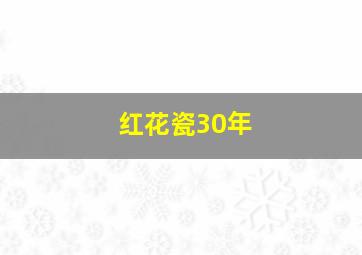 红花瓷30年